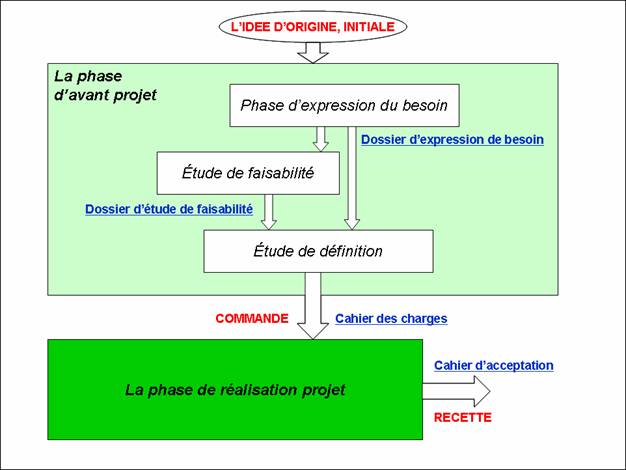 L'IDEE D'ORIGINE, INITIALE

La phase d'avant projet

Phase d'expression du besoin

Dossier d'expression de besoin

Étude de faisabilité

Dossier d'étude de faisabilité

Étude de définition

COMMANDE

Cahier des charges

La phase de réalisation projet

Cahier d'acceptation

RECETTE